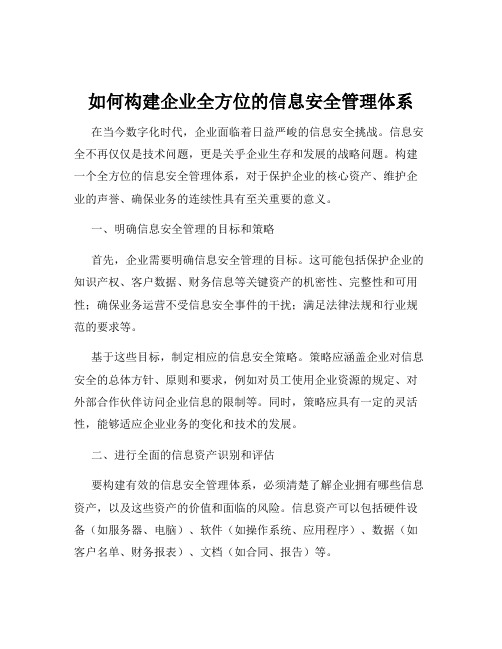 如何构建企业全方位的信息安全管理体系

在当今数字化时代，企业面临着日益严峻的信息安全挑战。信息安全不再仅仅是技术问题，更是关乎企业生存和发展的战略问题。构建一个全方位的信息安全管理体系，对于保护企业的核心资产、维护企业的声誉、确保业务的连续性具有至关重要的意义。

一、明确信息安全管理的目标和策略

首先，企业需要明确信息安全管理的目标。这可能包括保护企业的知识产权、客户数据、财务信息等关键资产的机密性、完整性和可用性；确保业务运营不受信息安全事件的干扰；满足法律法规和行业规范的要求等。

基于这些目标，制定相应的信息安全策略。策略应涵盖企业对信息安全的总体方针、原则和要求，例如对员工使用企业资源的规定、对外部合作伙伴访问企业信息的限制等。同时，策略应具有一定的灵活性，能够适应企业业务的变化和技术的发展。

二、进行全面的信息资产识别和评估

要构建有效的信息安全管理体系，必须清楚了解企业拥有哪些信息资产，以及这些资产的价值和面临的风险。信息资产可以包括硬件设备（如服务器、电脑）、软件（如操作系统、应用程序）、数据（如客户名单、财务报表）、文档（如合同、报告）等。